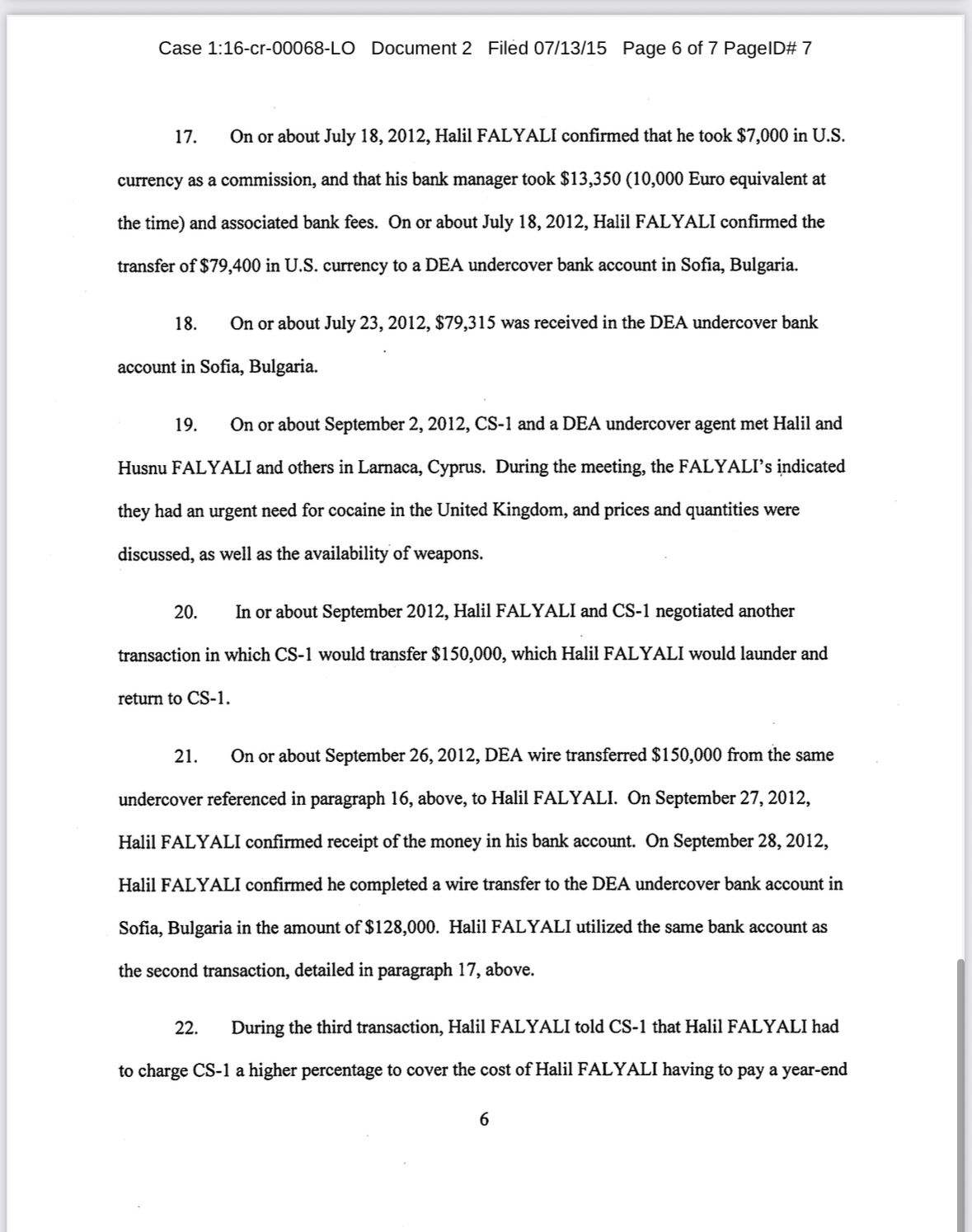 Case 1:16-cr-00068-LO Document 2 Filed 07/13/15 Page 6 of 7 PageID# 7

17. On or about July 18, 2012, Halil FALYALI confirmed that he took \$7,000 in U.S. currency as a commission, and that his bank manager took \$13,350 (10,000 Euro equivalent at the time) and associated bank fees. On or about July 18, 2012, Halil FALYALI confirmed the transfer of \$79,400 in U.S. currency to a DEA undercover bank account in Sofia, Bulgaria.

18. On or about July 23, 2012, \$79,315 was received in the DEA undercover bank account in Sofia, Bulgaria.

19. On or about September 2, 2012, CS-1 and a DEA undercover agent met Halil and Husnu FALYALI and others in Larnaca, Cyprus. During the meeting, the FALYALI's indicated they had an urgent need for cocaine in the United Kingdom, and prices and quantities were discussed, as well as the availability of weapons.

20. In or about September 2012, Halil FALYALI and CS-1 negotiated another transaction in which CS-1 would transfer \$150,000, which Halil FALYALI would launder and return to CS-1.

21. On or about September 26, 2012, DEA wire transferred \$150,000 from the same undercover referenced in paragraph 16, above, to Halil FALYALI. On September 27, 2012, Halil FALYALI confirmed receipt of the money in his bank account. On September 28, 2012, Halil FALYALI confirmed he completed a wire transfer to the DEA undercover bank account in Sofia, Bulgaria in the amount of \$128,000. Halil FALYALI utilized the same bank account as the second transaction, detailed in paragraph 17, above.

22. During the third transaction, Halil FALYALI told CS-1 that Halil FALYALI had to charge CS-1 a higher percentage to cover the cost of Halil FALYALI having to pay a year-end

6